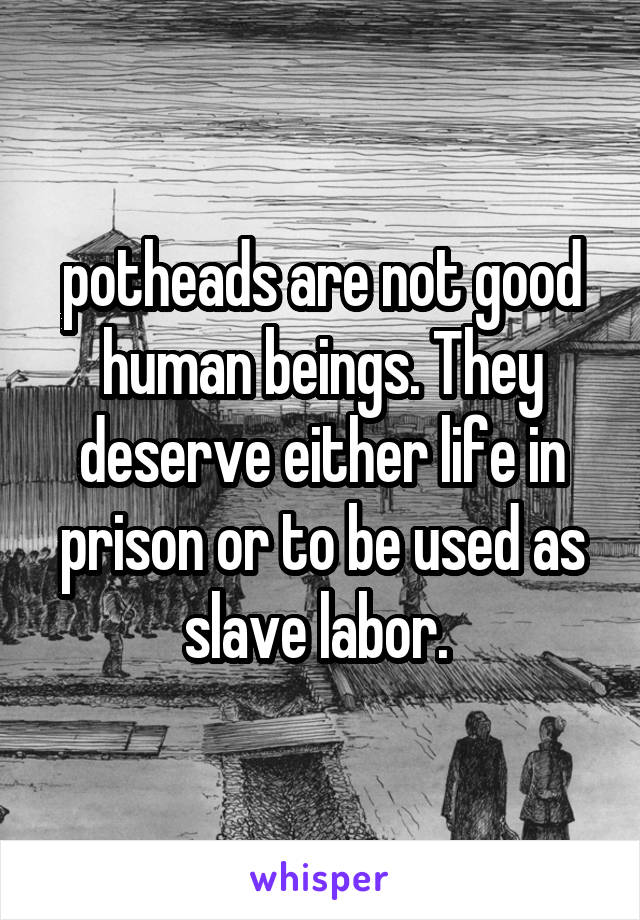 potheads are not good human beings. They deserve either life in prison or to be used as slave labor.

whisper